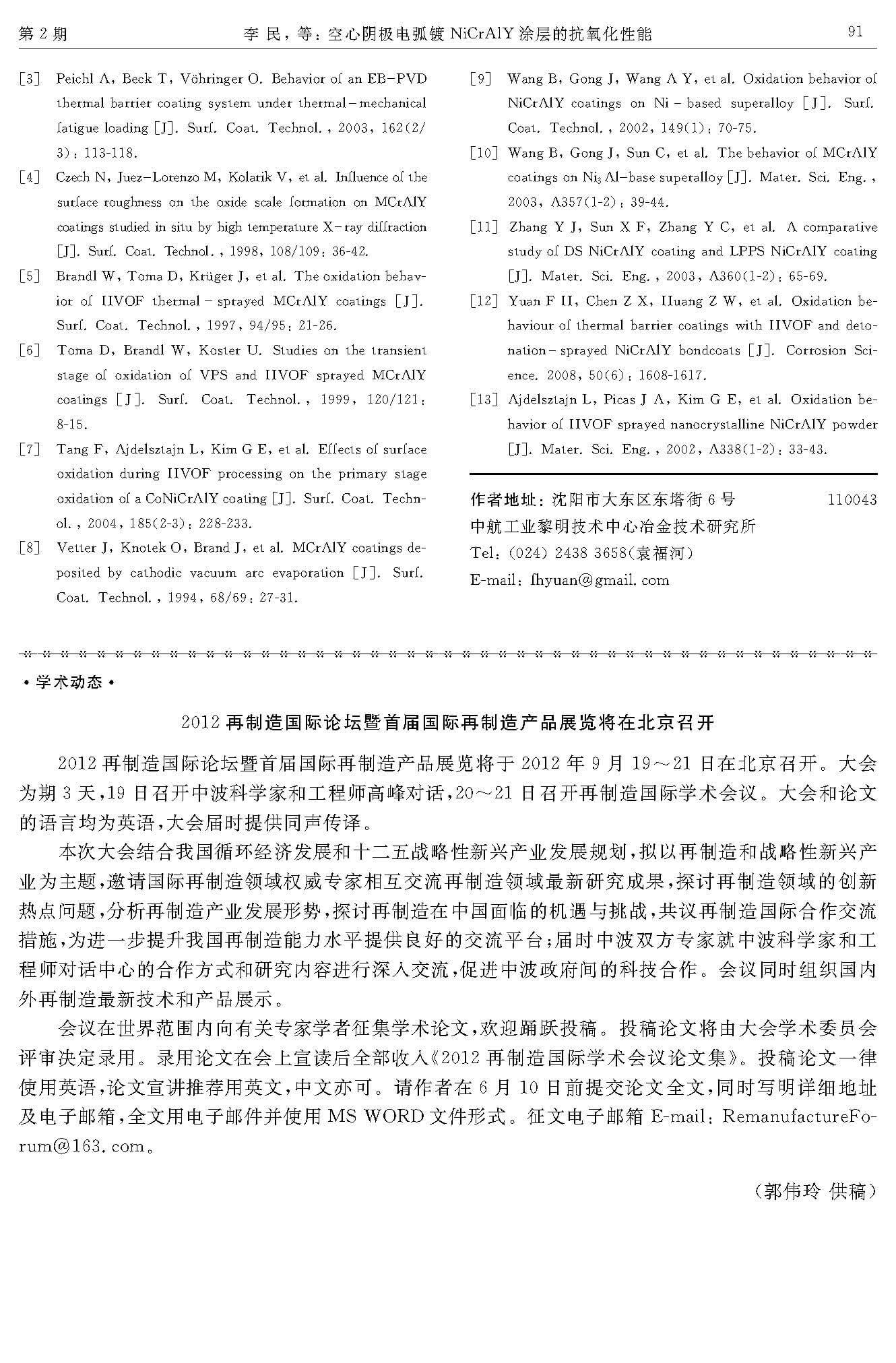 第 2 期　　李 民，等：空心阴极电弧镀 NiCrAlY 涂层的抗氧化性能　　91

[3] Peichl A, Beck T, Vöhringer O. Behavior of an EB-PVD thermal barrier coating system under thermal-mechanical fatigue loading [J]. Surf. Coat. Technol., 2003, 162(2/3): 113-118.

[4] Czech N, Juez-Lorenzo M, Kolarik V, et al. Influence of the surface roughness on the oxide scale formation on MCrAlY coatings studied in situ by high temperature X-ray diffraction [J]. Surf. Coat. Technol., 1998, 108/109: 36-42.

[5] Brandl W, Toma D, Krüger J, et al. The oxidation behavior of HVOF thermal-sprayed MCrAlY coatings [J]. Surf. Coat. Technol., 1997, 94/95: 21-26.

[6] Toma D, Brandl W, Koster U. Studies on the transient stage of oxidation of VPS and HVOF sprayed MCrAlY coatings [J]. Surf. Coat. Technol., 1999, 120/121: 8-15.

[7] Tang F, Ajdelsztajn L, Kim G E, et al. Effects of surface oxidation during HVOF processing on the primary stage oxidation of a CoNiCrAlY coating [J]. Surf. Coat. Technol., 2004, 185(2-3): 228-233.

[8] Vetter J, Knotek O, Brand J, et al. MCrAlY coatings deposited by cathodic vacuum arc evaporation [J]. Surf. Coat. Technol., 1994, 68/69: 27-31.

[9] Wang B, Gong J, Wang A Y, et al. Oxidation behavior of NiCrAlY coatings on Ni-based superalloy [J]. Surf. Coat. Technol., 2002, 149(1): 70-75.

[10] Wang B, Gong J, Sun C, et al. The behavior of MCrAlY coatings on $Ni_3Al$-base superalloy [J]. Mater. Sci. Eng., 2003, A357(1-2): 39-44.

[11] Zhang Y J, Sun X F, Zhang Y C, et al. A comparative study of DS NiCrAlY coating and LPPS NiCrAlY coating [J]. Mater. Sci. Eng., 2003, A360(1-2): 65-69.

[12] Yuan F H, Chen Z X, Huang Z W, et al. Oxidation behaviour of thermal barrier coatings with HVOF and detonation-sprayed NiCrAlY bondcoats [J]. Corrosion Science. 2008, 50(6): 1608-1617.

[13] Ajdelsztajn L, Picas J A, Kim G E, et al. Oxidation behavior of HVOF sprayed nanocrystalline NiCrAlY powder [J]. Mater. Sci. Eng., 2002, A338(1-2): 33-43.

作者地址：沈阳市大东区东塔街 6 号　　110043
中航工业黎明技术中心冶金技术研究所
Tel: (024) 2438 3658(袁福河)
E-mail: fhyuan@gmail.com

·学术动态·

2012 再制造国际论坛暨首届国际再制造产品展览将在北京召开

2012 再制造国际论坛暨首届国际再制造产品展览将于 2012 年 9 月 19～21 日在北京召开。大会为期 3 天，19 日召开中波科学家和工程师高峰对话，20～21 日召开再制造国际学术会议。大会和论文的语言均为英语，大会届时提供同声传译。

本次大会结合我国循环经济发展和十二五战略性新兴产业发展规划，拟以再制造和战略性新兴产业为主题，邀请国际再制造领域权威专家相互交流再制造领域最新研究成果，探讨再制造领域的创新热点问题，分析再制造产业发展形势，探讨再制造在中国面临的机遇与挑战，共议再制造国际合作交流措施，为进一步提升我国再制造能力水平提供良好的交流平台；届时中波双方专家就中波科学家和工程师对话中心的合作方式和研究内容进行深入交流，促进中波政府间的科技合作。会议同时组织国内外再制造最新技术和产品展示。

会议在世界范围内向有关专家学者征集学术论文，欢迎踊跃投稿。投稿论文将由大会学术委员会评审决定录用。录用论文在会上宣读后全部收入《2012 再制造国际学术会议论文集》。投稿论文一律使用英语，论文宣讲推荐用英文，中文亦可。请作者在 6 月 10 日前提交论文全文，同时写明详细地址及电子邮箱，全文用电子邮件并使用 MS WORD 文件形式。征文电子邮箱 E-mail: RemanufactureForum@163.com。

(郭伟玲 供稿)